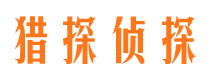 猎探侦探